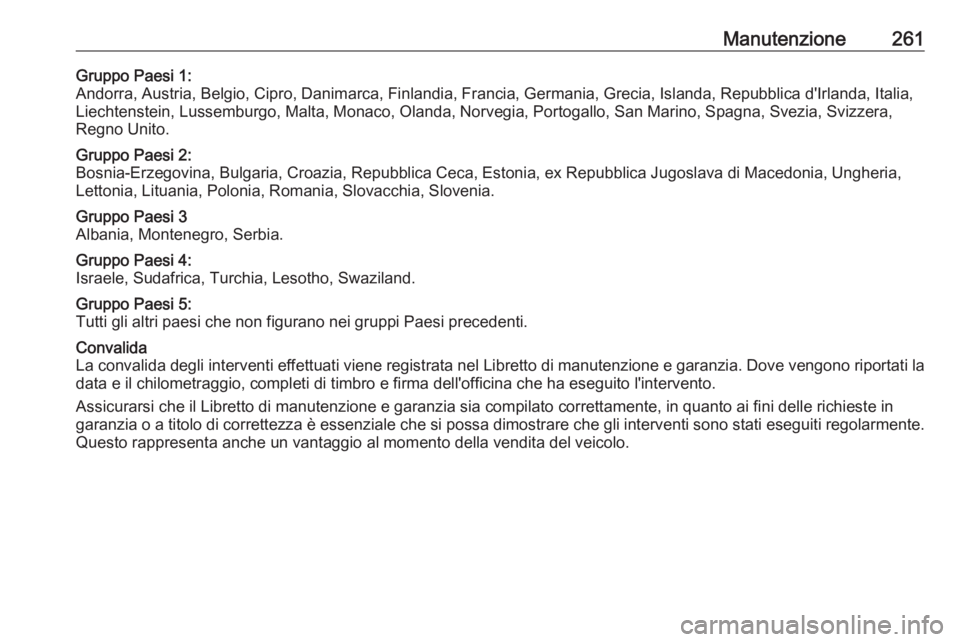 Manutenzione 261

Gruppo Paesi 1:
Andorra, Austria, Belgio, Cipro, Danimarca, Finlandia, Francia, Germania, Grecia, Islanda, Repubblica d'Irlanda, Italia, Liechtenstein, Lussemburgo, Malta, Monaco, Olanda, Norvegia, Portogallo, San Marino, Spagna, Svezia, Svizzera, Regno Unito.

Gruppo Paesi 2:
Bosnia-Erzegovina, Bulgaria, Croazia, Repubblica Ceca, Estonia, ex Repubblica Jugoslava di Macedonia, Ungheria, Lettonia, Lituania, Polonia, Romania, Slovacchia, Slovenia.

Gruppo Paesi 3
Albania, Montenegro, Serbia.

Gruppo Paesi 4:
Israele, Sudafrica, Turchia, Lesotho, Swaziland.

Gruppo Paesi 5:
Tutti gli altri paesi che non figurano nei gruppi Paesi precedenti.

Convalida
La convalida degli interventi effettuati viene registrata nel Libretto di manutenzione e garanzia. Dove vengono riportati la data e il chilometraggio, completi di timbro e firma dell'officina che ha eseguito l'intervento.

Assicurarsi che il Libretto di manutenzione e garanzia sia compilato correttamente, in quanto ai fini delle richieste in garanzia o a titolo di correttezza è essenziale che si possa dimostrare che gli interventi sono stati eseguiti regolarmente. Questo rappresenta anche un vantaggio al momento della vendita del veicolo.

carmanualsonline.info